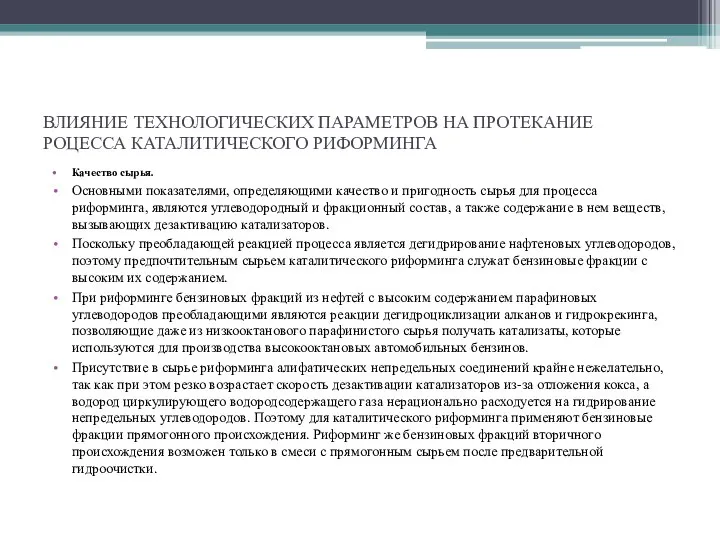 ВЛИЯНИЕ ТЕХНОЛОГИЧЕСКИХ ПАРАМЕТРОВ НА ПРОТЕКАНИЕ РОЦЕССА КАТАЛИТИЧЕСКОГО РИФОРМИНГА

• Качество сырья.

• Основными показателями, определяющими качество и пригодность сырья для процесса риформинга, являются углеводородный и фракционный состав, а также содержание в нем веществ, вызывающих дезактивацию катализаторов.

• Поскольку преобладающей реакцией процесса является дегидрирование нафтеновых углеводородов, поэтому предпочтительным сырьем каталитического риформинга служат бензиновые фракции с высоким их содержанием.

• При риформинге бензиновых фракций из нефтей с высоким содержанием парафиновых углеводородов преобладающими являются реакции дегидроциклизации алканов и гидрокрекинга, позволяющие даже из низкооктанового парафинистого сырья получать катализаты, которые используются для производства высокооктановых автомобильных бензинов.

• Присутствие в сырье риформинга алифатических непредельных соединений крайне нежелательно, так как при этом резко возрастает скорость дезактивации катализаторов из-за отложения кокса, а водород циркулирующего водородсодержащего газа нерационально расходуется на гидрирование непредельных углеводородов. Поэтому для каталитического риформинга применяют бензиновые фракции прямогонного происхождения. Риформинг же бензиновых фракций вторичного происхождения возможен только в смеси с прямогонным сырьем после предварительной гидроочистки.